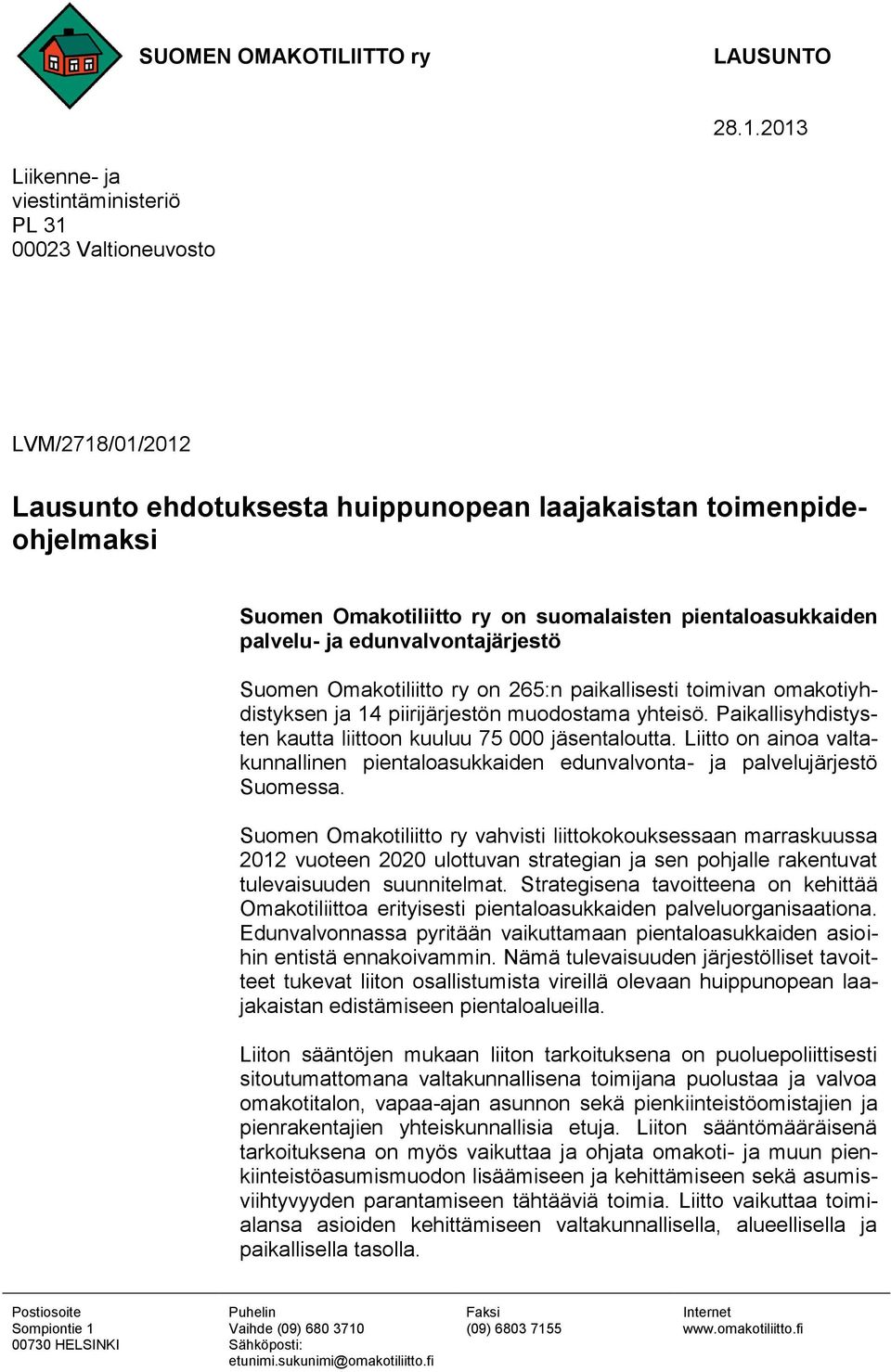 SUOMEN OMAKOTILIITTO ry

LAUSUNTO

28.1.2013

Liikenne- ja viestintäministeriö
PL 31
00023 Valtioneuvosto

LVM/2718/01/2012

Lausunto ehdotuksesta huippunopean laajakaistan toimenpideohjelmaksi

Suomen Omakotiliitto ry on suomalaisten pientaloasukkaiden palvelu- ja edunvalvontajärjestö

Suomen Omakotiliitto ry on 265:n paikallisesti toimivan omakotiyhdistyksen ja 14 piirijärjestön muodostama yhteisö. Paikallisyhdistysten kautta liittoon kuuluu 75 000 jäsentaloutta. Liitto on ainoa valtakunnallinen pientaloasukkaiden edunvalvonta- ja palvelujärjestö Suomessa.

Suomen Omakotiliitto ry vahvisti liittokokouksessaan marraskuussa 2012 vuoteen 2020 ulottuvan strategian ja sen pohjalle rakentuvat tulevaisuuden suunnitelmat. Strategisena tavoitteena on kehittää Omakotiliittoa erityisesti pientaloasukkaiden palveluorganisaationa. Edunvalvonnassa pyritään vaikuttamaan pientaloasukkaiden asioihin entistä ennakoivammin. Nämä tulevaisuuden järjestölliset tavoitteet tukevat liiton osallistumista vireillä olevaan huippunopean laajakaistan edistämiseen pientaloalueilla.

Liiton sääntöjen mukaan liiton tarkoituksena on puoluepoliittisesti sitoutumattomana valtakunnallisena toimijana puolustaa ja valvoa omakotitalon, vapaa-ajan asunnon sekä pienkiinteistöomistajien ja pienrakentajien yhteiskunnallisia etuja. Liiton sääntömääräisenä tarkoituksena on myös vaikuttaa ja ohjata omakoti- ja muun pienkiinteistöasumismuodon lisäämiseen ja kehittämiseen sekä asumisviihtyvyyden parantamiseen tähtääviä toimia. Liitto vaikuttaa toimialansa asioiden kehittämiseen valtakunnallisella, alueellisella ja paikallisella tasolla.

Postiosoite
Sompiontie 1
00730 HELSINKI

Puhelin
Vaihde (09) 680 3710
Sähköposti:
etunimi.sukunimi@omakotiliitto.fi

Faksi
(09) 6803 7155

Internet
www.omakotiliitto.fi